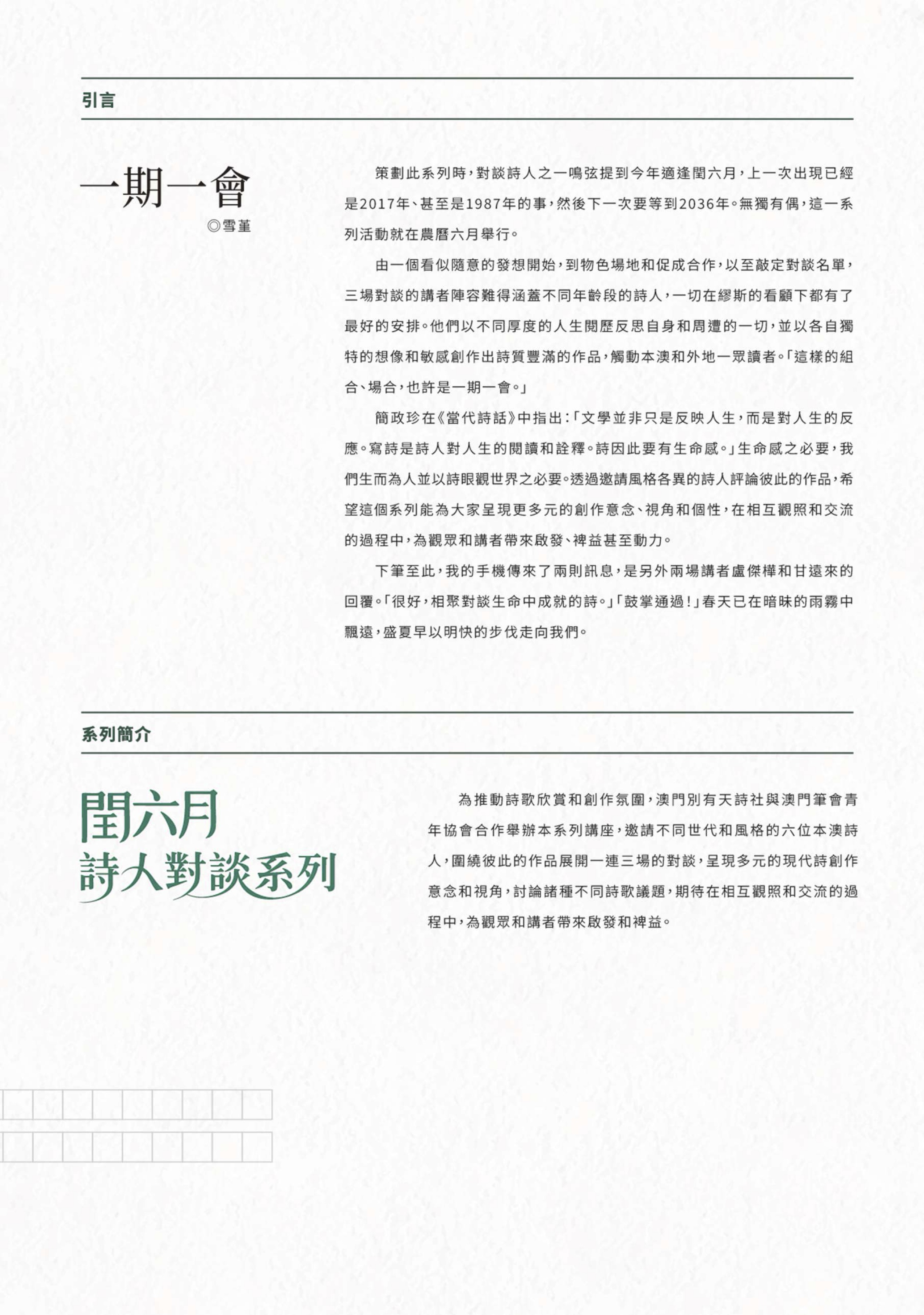 引言

一期一會

◎雪堇

策劃此系列時，對談詩人之一鳴弦提到今年適逢閏六月，上一次出現已經是2017年、甚至是1987年的事，然後下一次要等到2036年。無獨有偶，這一系列活動就在農曆六月舉行。

由一個看似隨意的發想開始，到物色場地和促成合作，以至敲定對談名單，三場對談的講者陣容難得涵蓋不同年齡段的詩人，一切在繆斯的看顧下都有了最好的安排。他們以不同厚度的人生閱歷反思自身和周遭的一切，並以各自獨特的想像和敏感創作出詩質豐滿的作品，觸動本澳和外地一眾讀者。「這樣的組合、場合，也許是一期一會。」

簡政珍在《當代詩話》中指出：「文學並非只是反映人生，而是對人生的反應。寫詩是詩人對人生的閱讀和詮釋。詩因此要有生命感。」生命感之必要，我們生而為人並以詩眼觀世界之必要。透過邀請風格各異的詩人評論彼此的作品，希望這個系列能為大家呈現更多元的創作意念、視角和個性，在相互觀照和交流的過程中，為觀眾和講者帶來啟發、裨益甚至動力。

下筆至此，我的手機傳來了兩則訊息，是另外兩場講者盧傑樺和甘遠來的回覆。「很好，相聚對談生命中成就的詩。」「鼓掌通過！」春天已在暗昧的雨霧中飄遠，盛夏早以明快的步伐走向我們。

系列簡介

閏六月
詩人對談系列

為推動詩歌欣賞和創作氛圍，澳門別有天詩社與澳門筆會青年協會合作舉辦本系列講座，邀請不同世代和風格的六位本澳詩人，圍繞彼此的作品展開一連三場的對談，呈現多元的現代詩創作意念和視角，討論諸種不同詩歌議題，期待在相互觀照和交流的過程中，為觀眾和講者帶來啟發和裨益。